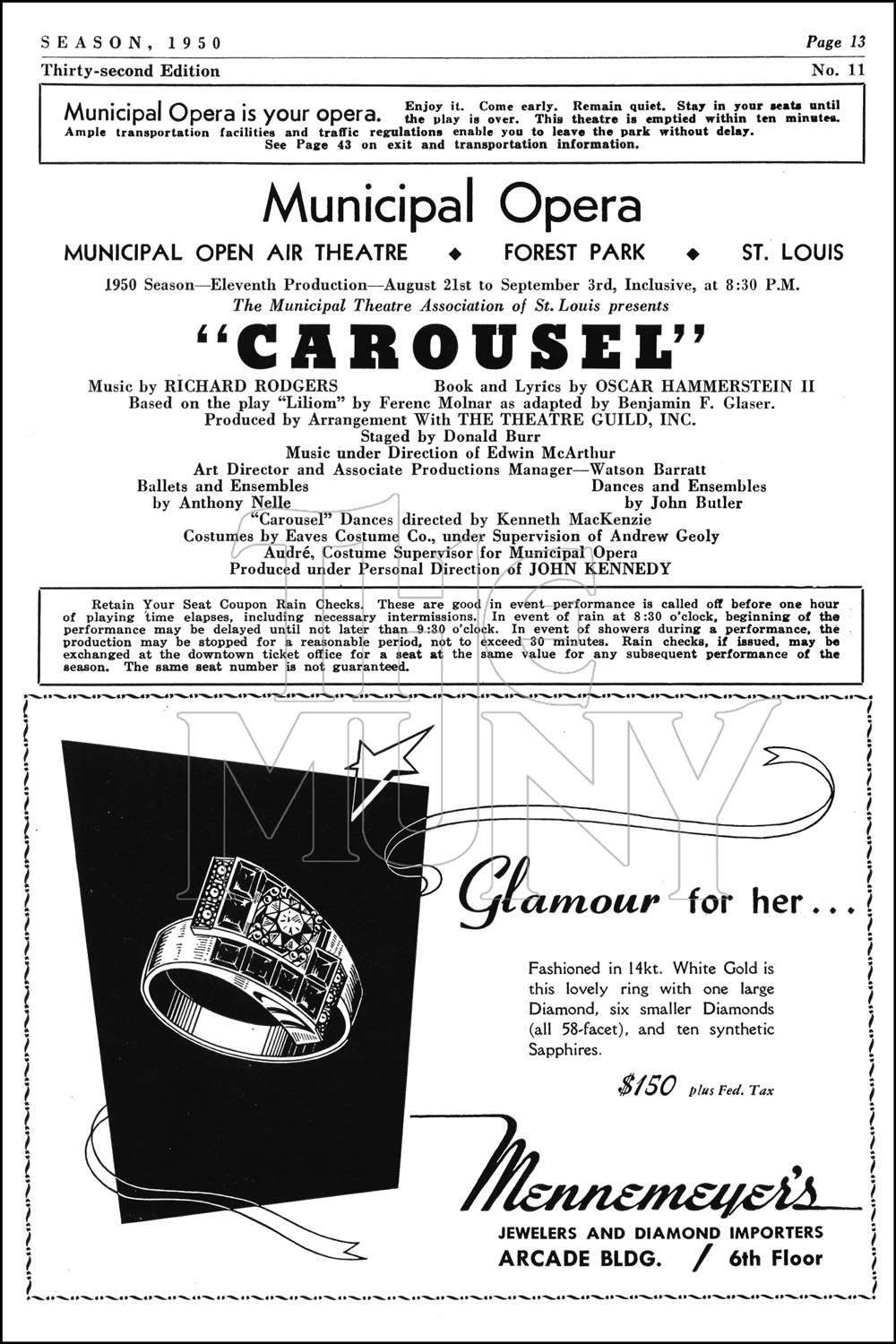 SEASON, 1950 Page 13
Thirty-second Edition No. 11

Municipal Opera is your opera. Enjoy it. Come early. Remain quiet. Stay in your seats until the play is over. This theatre is emptied within ten minutes. Ample transportation facilities and traffic regulations enable you to leave the park without delay. See Page 43 on exit and transportation information.

Municipal Opera

MUNICIPAL OPEN AIR THEATRE ◆ FOREST PARK ◆ ST. LOUIS

1950 Season—Eleventh Production—August 21st to September 3rd, Inclusive, at 8:30 P.M.
The Municipal Theatre Association of St. Louis presents

"CAROUSEL"

Music by RICHARD RODGERS Book and Lyrics by OSCAR HAMMERSTEIN II
Based on the play "Liliom" by Ferenc Molnar as adapted by Benjamin F. Glaser.
Produced by Arrangement With THE THEATRE GUILD, INC.
Staged by Donald Burr
Music under Direction of Edwin McArthur
Art Director and Associate Productions Manager—Watson Barratt
Ballets and Ensembles by Anthony Nelle
Dances and Ensembles by John Butler
"Carousel" Dances directed by Kenneth MacKenzie
Costumes by Eaves Costume Co., under Supervision of Andrew Geoly
Audré, Costume Supervisor for Municipal Opera
Produced under Personal Direction of JOHN KENNEDY

Retain Your Seat Coupon Rain Checks. These are good in event performance is called off before one hour of playing time elapses, including necessary intermissions. In event of rain at 8:30 o'clock, beginning of the performance may be delayed until not later than 9:30 o'clock. In event of showers during a performance, the production may be stopped for a reasonable period, not to exceed 30 minutes. Rain checks, if issued, may be exchanged at the downtown ticket office for a seat at the same value for any subsequent performance of the season. The same seat number is not guaranteed.

THE MUNY

Glamour for her...

Fashioned in 14kt. White Gold is this lovely ring with one large Diamond, six smaller Diamonds (all 58-facet), and ten synthetic Sapphires.

$150 plus Fed. Tax

Mennemeyer's
JEWELERS AND DIAMOND IMPORTERS
ARCADE BLDG. / 6th Floor